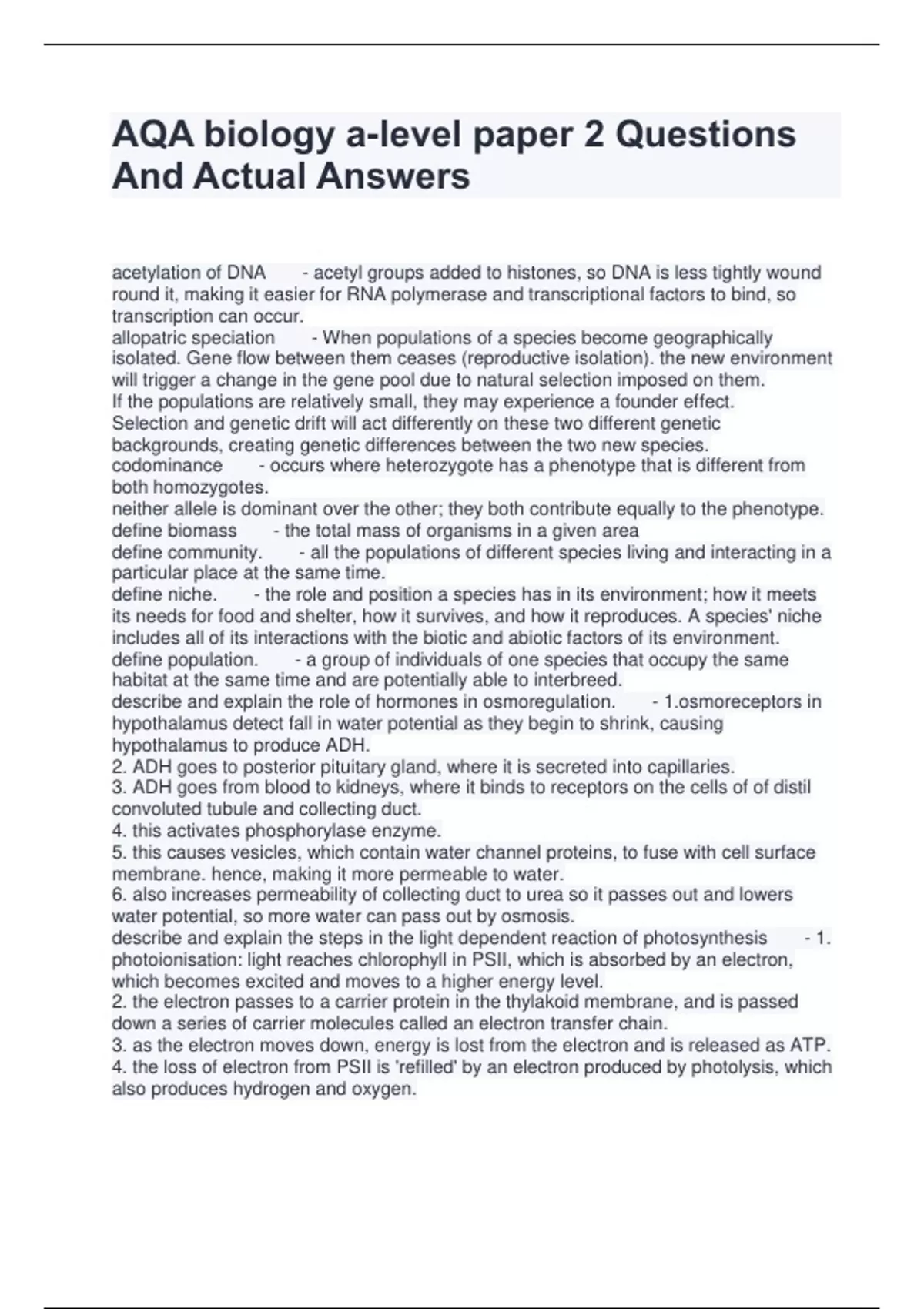 AQA biology a-level paper 2 Questions And Actual Answers

acetylation of DNA - acetyl groups added to histones, so DNA is less tightly wound round it, making it easier for RNA polymerase and transcriptional factors to bind, so transcription can occur.
allopatric speciation - When populations of a species become geographically isolated. Gene flow between them ceases (reproductive isolation). the new environment will trigger a change in the gene pool due to natural selection imposed on them.
If the populations are relatively small, they may experience a founder effect.
Selection and genetic drift will act differently on these two different genetic backgrounds, creating genetic differences between the two new species.
codominance - occurs where heterozygote has a phenotype that is different from both homozygotes.
neither allele is dominant over the other; they both contribute equally to the phenotype.
define biomass - the total mass of organisms in a given area
define community. - all the populations of different species living and interacting in a particular place at the same time.
define niche. - the role and position a species has in its environment; how it meets its needs for food and shelter, how it survives, and how it reproduces. A species' niche includes all of its interactions with the biotic and abiotic factors of its environment.
define population. - a group of individuals of one species that occupy the same habitat at the same time and are potentially able to interbreed.
describe and explain the role of hormones in osmoregulation. - 1.osmoreceptors in hypothalamus detect fall in water potential as they begin to shrink, causing hypothalamus to produce ADH.
2. ADH goes to posterior pituitary gland, where it is secreted into capillaries.
3. ADH goes from blood to kidneys, where it binds to receptors on the cells of of distil convoluted tubule and collecting duct.
4. this activates phosphorylase enzyme.
5. this causes vesicles, which contain water channel proteins, to fuse with cell surface membrane. hence, making it more permeable to water.
6. also increases permeability of collecting duct to urea so it passes out and lowers water potential, so more water can pass out by osmosis.
describe and explain the steps in the light dependent reaction of photosynthesis - 1. photoionisation: light reaches chlorophyll in PSII, which is absorbed by an electron, which becomes excited and moves to a higher energy level.
2. the electron passes to a carrier protein in the thylakoid membrane, and is passed down a series of carrier molecules called an electron transfer chain.
3. as the electron moves down, energy is lost from the electron and is released as ATP.
4. the loss of electron from PSII is 'refilled' by an electron produced by photolysis, which also produces hydrogen and oxygen.